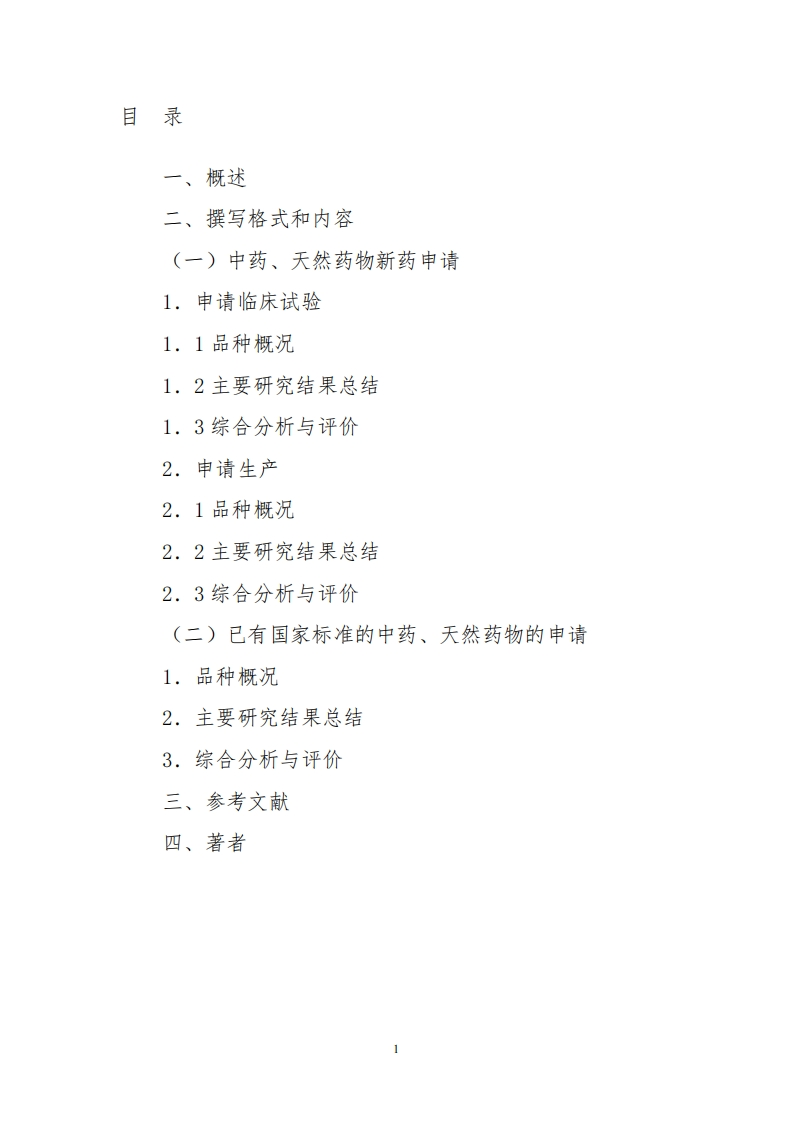 目 录

一、概述

二、撰写格式和内容

（一）中药、天然药物新药申请

1．申请临床试验

1．1品种概况

1．2主要研究结果总结

1．3综合分析与评价

2．申请生产

2．1品种概况

2．2主要研究结果总结

2．3综合分析与评价

（二）已有国家标准的中药、天然药物的申请

1．品种概况

2．主要研究结果总结

3．综合分析与评价

三、参考文献

四、著者

1